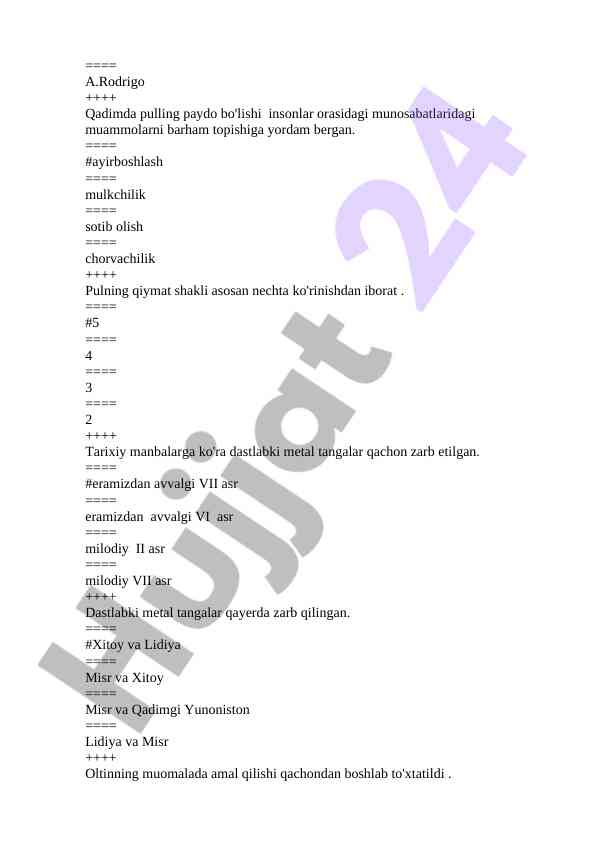 ====
A.Rodrigo
++++
Qadimda pulling paydo bo'lishi  insonlar orasidagi munosabatlaridagi muammolarni barham topishiga yordam bergan.
====
#ayirboshlash
====
mulkchilik
====
sotib olish
====
chorvachilik
++++
Pulning qiymat shakli asosan nechta ko'rinishdan iborat .
====
#5
====
4
====
3
====
2
++++
Tarixiy manbalarga ko'ra dastlabki metal tangalar qachon zarb etilgan.
====
#eramizdan avvalgi VII asr
====
eramizdan  avvalgi VI  asr
====
milodiy  II asr
====
milodiy VII asr
++++
Dastlabki metal tangalar qayerda zarb qilingan.
====
#Xitoy va Lidiya
====
Misr va Xitoy
====
Misr va Qadimgi Yunoniston
====
Lidiya va Misr
++++
Oltinning muomalada amal qilishi qachondan boshlab to'xtatildi .

Hujjat 24